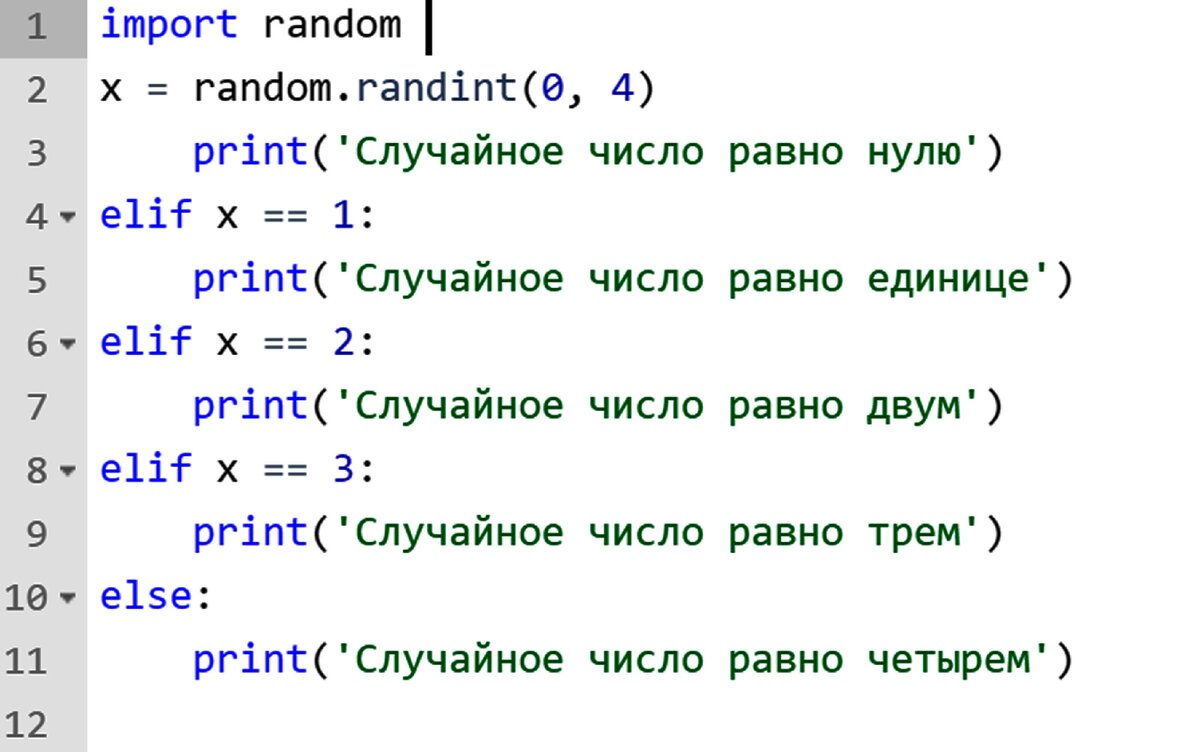 1 import random
2 x = random.randint(0, 4)
3     print('Случайное число равно нулю')
4 elif x == 1:
5     print('Случайное число равно единице')
6 elif x == 2:
7     print('Случайное число равно двум')
8 elif x == 3:
9     print('Случайное число равно трем')
10 else:
11     print('Случайное число равно четырем')
12